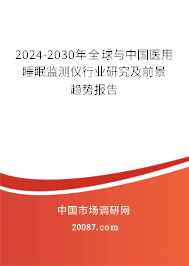 2024-2030年全球与中国医用睡眠监测仪行业研究及前景趋势报告

中国市场调研网

20087.com